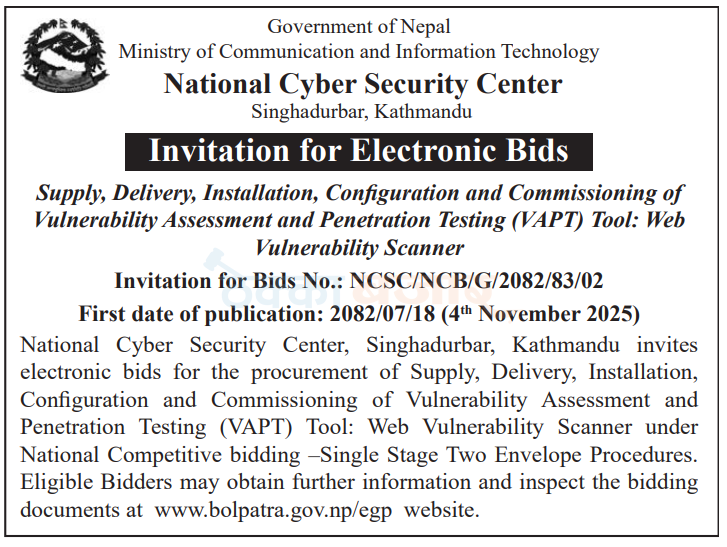 Government of Nepal
Ministry of Communication and Information Technology
National Cyber Security Center
Singhadurbar, Kathmandu

Invitation for Electronic Bids

Supply, Delivery, Installation, Configuration and Commissioning of Vulnerability Assessment and Penetration Testing (VAPT) Tool: Web Vulnerability Scanner

Invitation for Bids No.: NCSC/NCB/G/2082/83/02

First date of publication: 2082/07/18 ($4^{th}$ November 2025)

National Cyber Security Center, Singhadurbar, Kathmandu invites electronic bids for the procurement of Supply, Delivery, Installation, Configuration and Commissioning of Vulnerability Assessment and Penetration Testing (VAPT) Tool: Web Vulnerability Scanner under National Competitive bidding –Single Stage Two Envelope Procedures. Eligible Bidders may obtain further information and inspect the bidding documents at www.bolpatra.gov.np/egp website.